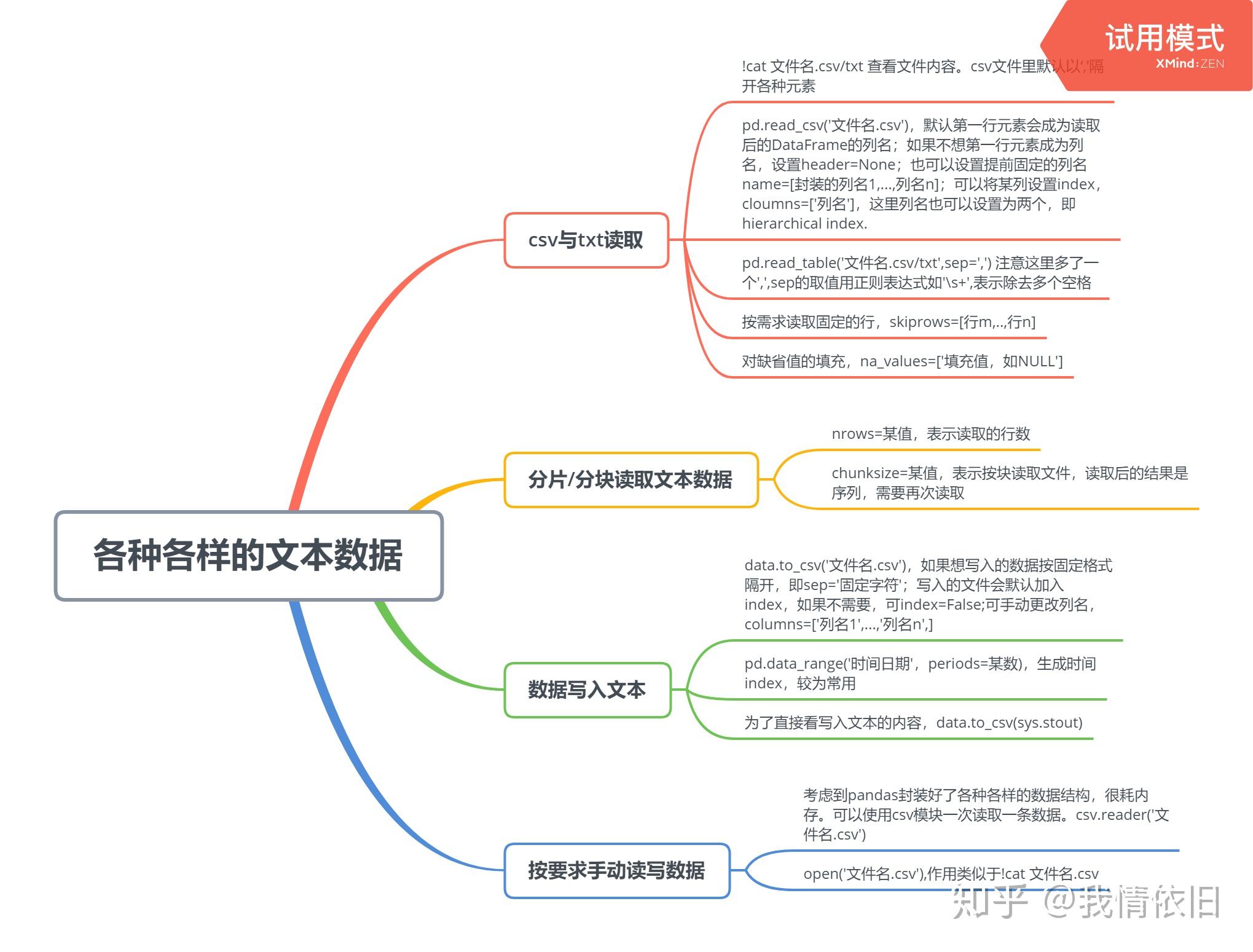 试用模式
XMind:ZEN

各种各样的文本数据

csv与txt读取

!cat 文件名.csv/txt 查看文件内容。csv文件里默认以','隔开各种元素

pd.read_csv('文件名.csv')，默认第一行元素会成为读取后的DataFrame的列名；如果不想第一行元素成为列名，设置header=None；也可以设置提前固定的列名name=[封装的列名1,...,列名n]；可以将某列设置index，cloumns=['列名']，这里列名也可以设置为两个，即hierarchical index.

pd.read_table('文件名.csv/txt',sep=',') 注意这里多了一个',',sep的取值用正则表达式如'\s+',表示除去多个空格

按需求读取固定的行，skiprows=[行m,..,行n]

对缺省值的填充，na_values=['填充值，如NULL']

分片/分块读取文本数据

nrows=某值，表示读取的行数

chunksize=某值，表示按块读取文件，读取后的结果是序列，需要再次读取

数据写入文本

data.to_csv('文件名.csv')，如果想写入的数据按固定格式隔开，即sep='固定字符'；写入的文件会默认加入index，如果不需要，可index=False;可手动更改列名，columns=['列名1',...,'列名n',]

pd.data_range('时间日期'，periods=某数)，生成时间index，较为常用

为了直接看写入文本的内容，data.to_csv(sys.stout)

按要求手动读写数据

考虑到pandas封装好了各种各样的数据结构，很耗内存。可以使用csv模块一次读取一条数据。csv.reader('文件名.csv')

open('文件名.csv'),作用类似于!cat 文件名.csv

知乎 @我情依旧